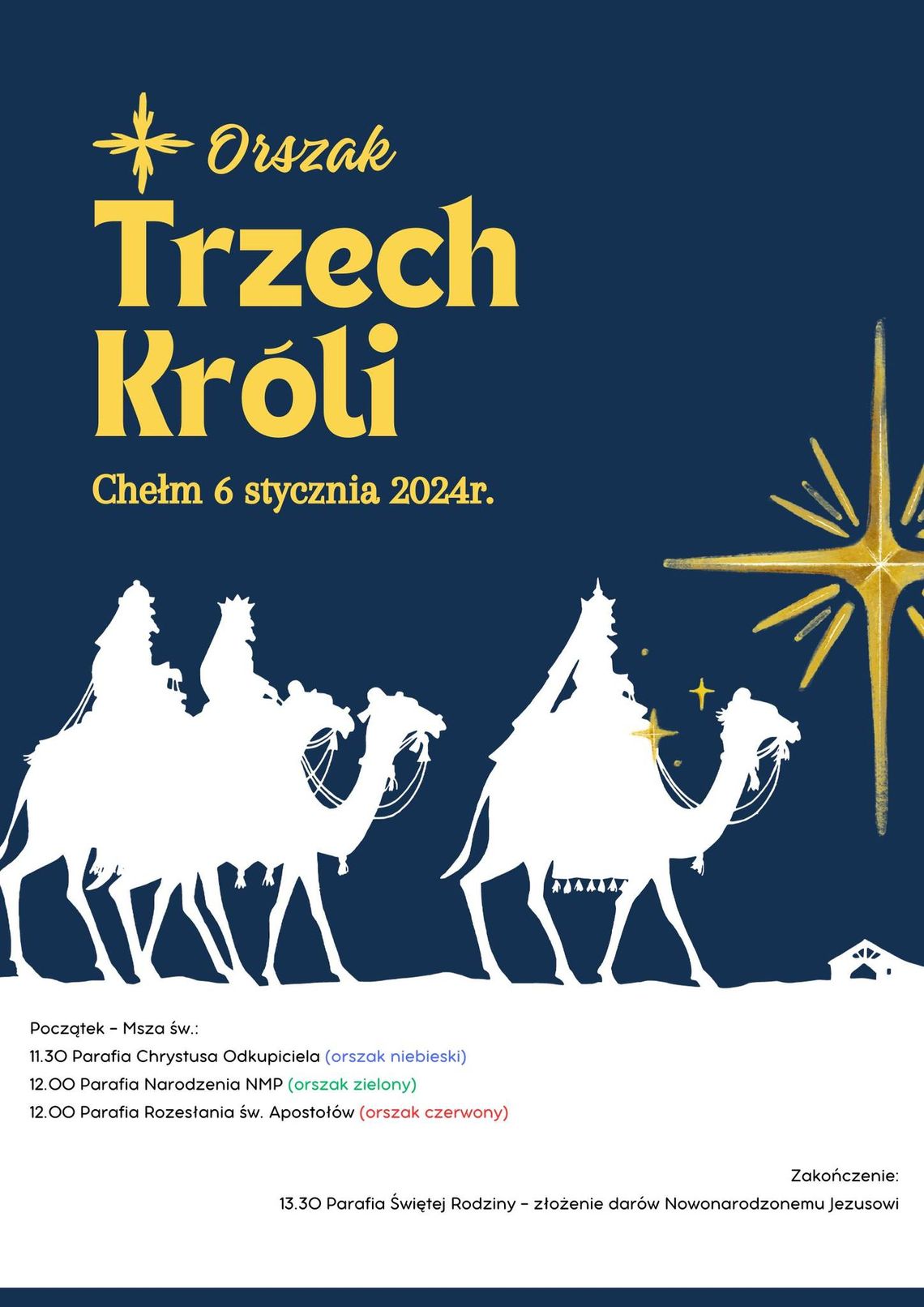 Orszak
Trzech Króli

Chełm 6 stycznia 2024r.

Początek – Msza św.:
11.30 Parafia Chrystusa Odkupiciela (orszak niebieski)
12.00 Parafia Narodzenia NMP (orszak zielony)
12.00 Parafia Rozesłania św. Apostołów (orszak czerwony)

Zakończenie:
13.30 Parafia Świętej Rodziny – złożenie darów Nowonarodzonemu Jezusowi